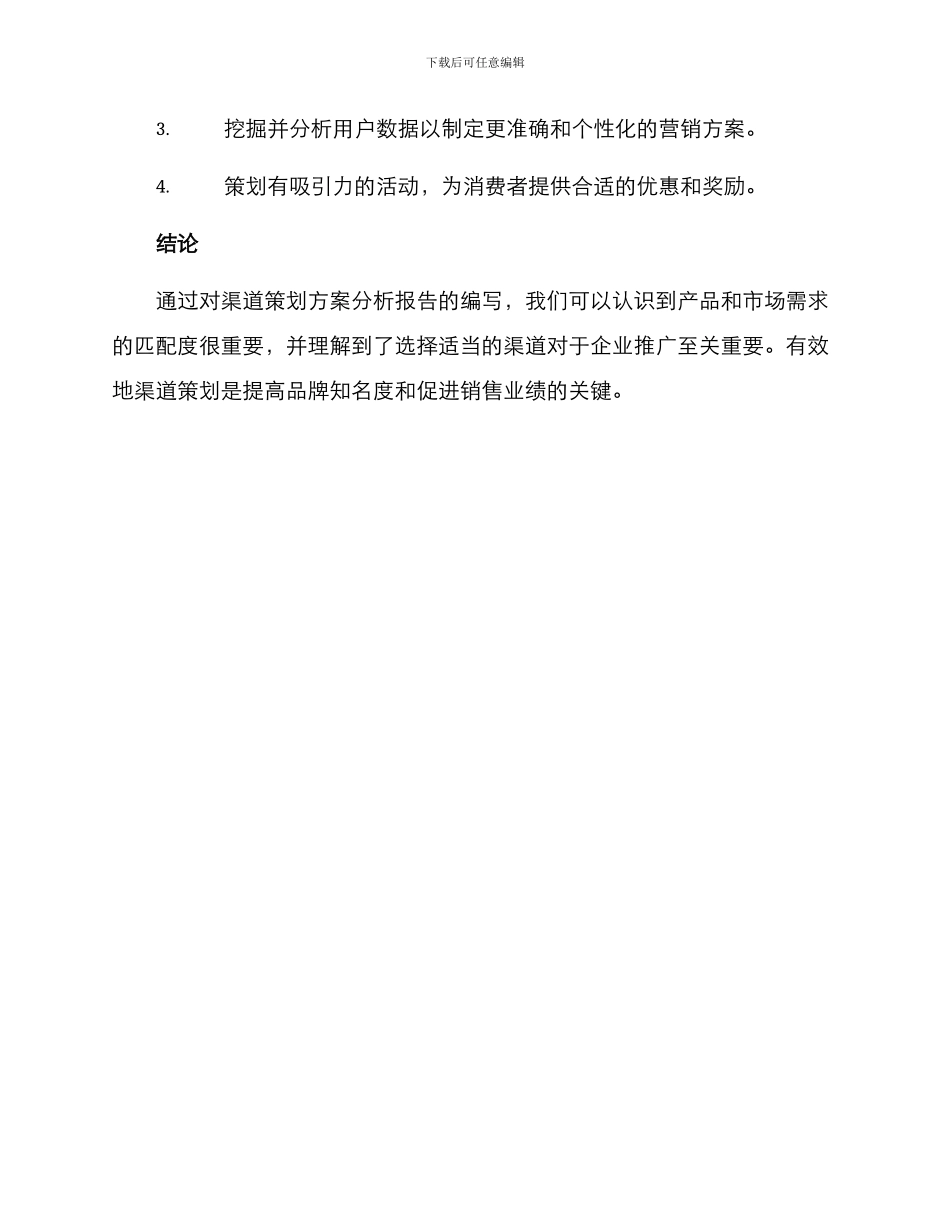 下载后可任意编辑

3. 挖掘并分析用户数据以制定更准确和个性化的营销方案。

4. 策划有吸引力的活动，为消费者提供合适的优惠和奖励。

结论

通过对渠道策划方案分析报告的编写，我们可以认识到产品和市场需求的匹配度很重要，并理解到了选择适当的渠道对于企业推广至关重要。有效地渠道策划是提高品牌知名度和促进销售业绩的关键。